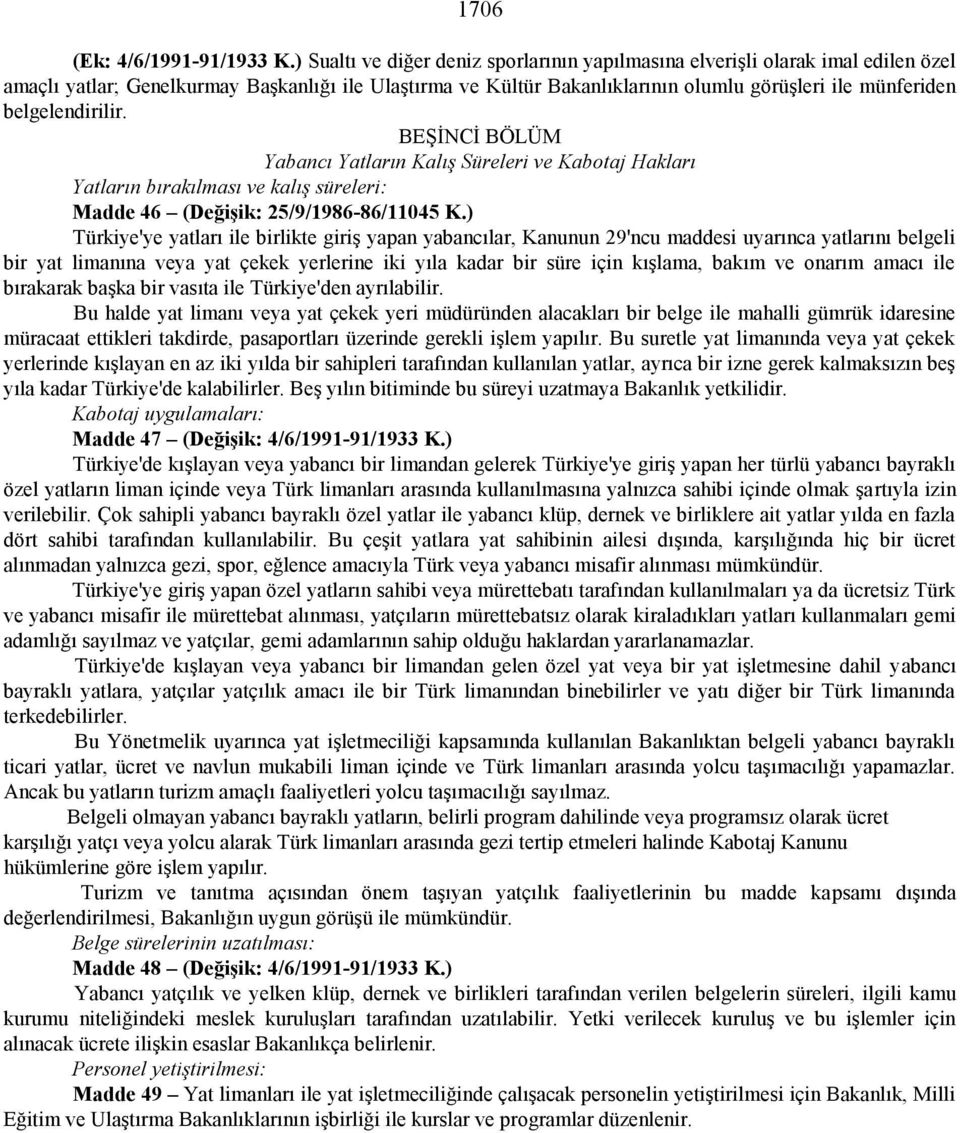 1706

(Ek: 4/6/1991-91/1933 K.) Sualtı ve diğer deniz sporlarının yapılmasına elverişli olarak imal edilen özel amaçlı yatlar; Genelkurmay Başkanlığı ile Ulaştırma ve Kültür Bakanlıklarının olumlu görüşleri ile münferiden belgelendirilir.

BEŞİNCİ BÖLÜM
Yabancı Yatların Kalış Süreleri ve Kabotaj Hakları

Yatların bırakılması ve kalış süreleri:

Madde 46 – (Değişik: 25/9/1986-86/11045 K.)

Türkiye'ye yatları ile birlikte giriş yapan yabancılar, Kanunun 29'ncu maddesi uyarınca yatlarını belgeli bir yat limanına veya yat çekek yerlerine iki yıla kadar bir süre için kışlama, bakım ve onarım amacı ile bırakarak başka bir vasıta ile Türkiye'den ayrılabilir.

Bu halde yat limanı veya yat çekek yeri müdüründen alacakları bir belge ile mahalli gümrük idaresine müracaat ettikleri takdirde, pasaportları üzerinde gerekli işlem yapılır. Bu suretle yat limanında veya yat çekek yerlerinde kışlayan en az iki yılda bir sahipleri tarafından kullanılan yatlar, ayrıca bir izne gerek kalmaksızın beş yıla kadar Türkiye'de kalabilirler. Beş yılın bitiminde bu süreyi uzatmaya Bakanlık yetkilidir.

Kabotaj uygulamaları:

Madde 47 – (Değişik: 4/6/1991-91/1933 K.)

Türkiye'de kışlayan veya yabancı bir limandan gelerek Türkiye'ye giriş yapan her türlü yabancı bayraklı özel yatların liman içinde veya Türk limanları arasında kullanılmasına yalnızca sahibi içinde olmak şartıyla izin verilebilir. Çok sahipli yabancı bayraklı özel yatlar ile yabancı klüp, dernek ve birliklere ait yatlar yılda en fazla dört sahibi tarafından kullanılabilir. Bu çeşit yatlara yat sahibinin ailesi dışında, karşılığında hiç bir ücret alınmadan yalnızca gezi, spor, eğlence amacıyla Türk veya yabancı misafir alınması mümkündür.

Türkiye'ye giriş yapan özel yatların sahibi veya mürettebatı tarafından kullanılmaları ya da ücretsiz Türk ve yabancı misafir ile mürettebat alınması, yatçıların mürettebatsız olarak kiraladıkları yatları kullanmaları gemi adamlığı sayılmaz ve yatçılar, gemi adamlarının sahip olduğu haklardan yararlanamazlar.

Türkiye'de kışlayan veya yabancı bir limandan gelen özel yat veya bir yat işletmesine dahil yabancı bayraklı yatlara, yatçılar yatçılık amacı ile bir Türk limanından binebilirler ve yatı diğer bir Türk limanında terkedebilirler.

Bu Yönetmelik uyarınca yat işletmeciliği kapsamında kullanılan Bakanlıktan belgeli yabancı bayraklı ticari yatlar, ücret ve navlun mukabili liman içinde ve Türk limanları arasında yolcu taşımacılığı yapamazlar. Ancak bu yatların turizm amaçlı faaliyetleri yolcu taşımacılığı sayılmaz.

Belgeli olmayan yabancı bayraklı yatların, belirli program dahilinde veya programsız olarak ücret karşılığı yatçı veya yolcu alarak Türk limanları arasında gezi tertip etmeleri halinde Kabotaj Kanunu hükümlerine göre işlem yapılır.

Turizm ve tanıtma açısından önem taşıyan yatçılık faaliyetlerinin bu madde kapsamı dışında değerlendirilmesi, Bakanlığın uygun görüşü ile mümkündür.

Belge sürelerinin uzatılması:

Madde 48 – (Değişik: 4/6/1991-91/1933 K.)

Yabancı yatçılık ve yelken klüp, dernek ve birlikleri tarafından verilen belgelerin süreleri, ilgili kamu kurumu niteliğindeki meslek kuruluşları tarafından uzatılabilir. Yetki verilecek kuruluş ve bu işlemler için alınacak ücrete ilişkin esaslar Bakanlıkça belirlenir.

Personel yetiştirilmesi:

Madde 49 – Yat limanları ile yat işletmeciliğinde çalışacak personelin yetiştirilmesi için Bakanlık, Milli Eğitim ve Ulaştırma Bakanlıklarının işbirliği ile kurslar ve programlar düzenlenir.